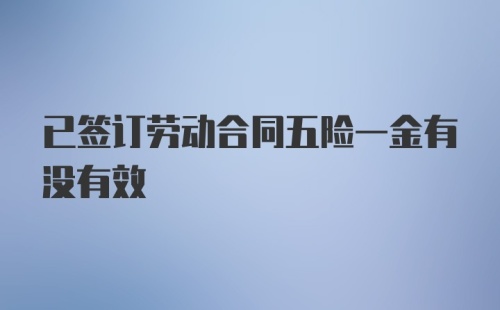 已签订劳动合同五险一金有没有效